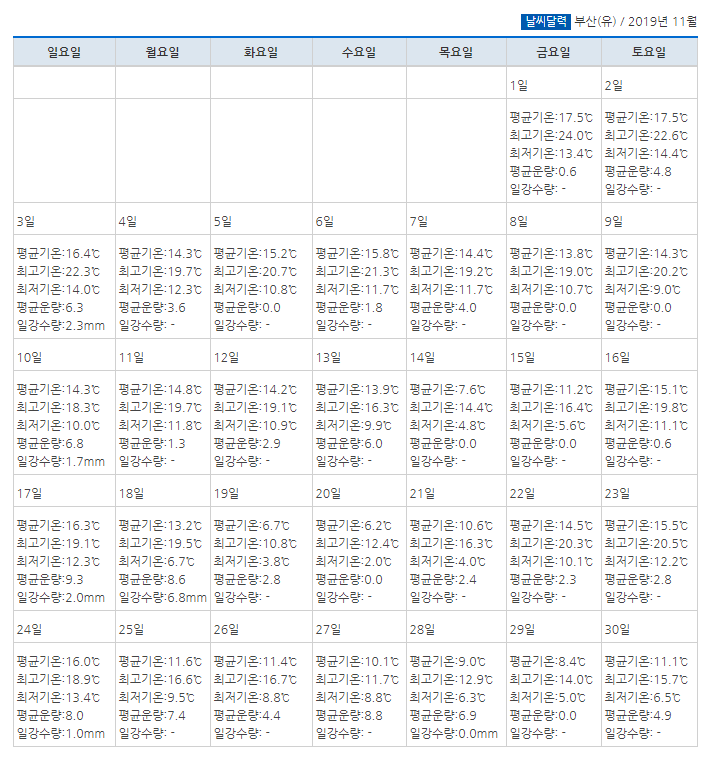 날씨달력 부산(유) / 2019년 11월

| 일요일 | 월요일 | 화요일 | 수요일 | 목요일 | 금요일 | 토요일 |
|---|---|---|---|---|---|---|
| | | | | | 1일 | 2일 |
| | | | | | 평균기온:17.5℃ 최고기온:24.0℃ 최저기온:13.4℃ 평균운량:0.6 일강수량: - | 평균기온:17.5℃ 최고기온:22.6℃ 최저기온:14.4℃ 평균운량:4.8 일강수량: - |
| 3일 | 4일 | 5일 | 6일 | 7일 | 8일 | 9일 |
| 평균기온:16.4℃ 최고기온:22.3℃ 최저기온:14.0℃ 평균운량:6.3 일강수량:2.3mm | 평균기온:14.3℃ 최고기온:19.7℃ 최저기온:12.3℃ 평균운량:3.6 일강수량: - | 평균기온:15.2℃ 최고기온:20.7℃ 최저기온:10.8℃ 평균운량:0.0 일강수량: - | 평균기온:15.8℃ 최고기온:21.3℃ 최저기온:11.7℃ 평균운량:1.8 일강수량: - | 평균기온:14.4℃ 최고기온:19.2℃ 최저기온:11.7℃ 평균운량:4.0 일강수량: - | 평균기온:13.8℃ 최고기온:19.0℃ 최저기온:10.7℃ 평균운량:0.0 일강수량: - | 평균기온:14.3℃ 최고기온:20.2℃ 최저기온:9.0℃ 평균운량:0.0 일강수량: - |
| 10일 | 11일 | 12일 | 13일 | 14일 | 15일 | 16일 |
| 평균기온:14.3℃ 최고기온:18.3℃ 최저기온:10.0℃ 평균운량:6.8 일강수량:1.7mm | 평균기온:14.8℃ 최고기온:19.7℃ 최저기온:11.8℃ 평균운량:1.3 일강수량: - | 평균기온:14.2℃ 최고기온:19.1℃ 최저기온:10.9℃ 평균운량:2.9 일강수량: - | 평균기온:13.9℃ 최고기온:16.3℃ 최저기온:9.9℃ 평균운량:6.0 일강수량: - | 평균기온:7.6℃ 최고기온:14.4℃ 최저기온:4.8℃ 평균운량:0.0 일강수량: - | 평균기온:11.2℃ 최고기온:16.4℃ 최저기온:5.6℃ 평균운량:0.0 일강수량: - | 평균기온:15.1℃ 최고기온:19.8℃ 최저기온:11.1℃ 평균운량:0.6 일강수량: - |
| 17일 | 18일 | 19일 | 20일 | 21일 | 22일 | 23일 |
| 평균기온:16.3℃ 최고기온:19.1℃ 최저기온:12.3℃ 평균운량:9.3 일강수량:2.0mm | 평균기온:13.2℃ 최고기온:19.5℃ 최저기온:6.7℃ 평균운량:8.6 일강수량:6.8mm | 평균기온:6.7℃ 최고기온:10.8℃ 최저기온:3.8℃ 평균운량:2.8 일강수량: - | 평균기온:6.2℃ 최고기온:12.4℃ 최저기온:2.0℃ 평균운량:0.0 일강수량: - | 평균기온:10.6℃ 최고기온:16.3℃ 최저기온:4.0℃ 평균운량:2.4 일강수량: - | 평균기온:14.5℃ 최고기온:20.3℃ 최저기온:10.1℃ 평균운량:2.3 일강수량: - | 평균기온:15.5℃ 최고기온:20.5℃ 최저기온:12.2℃ 평균운량:2.8 일강수량: - |
| 24일 | 25일 | 26일 | 27일 | 28일 | 29일 | 30일 |
| 평균기온:16.0℃ 최고기온:18.9℃ 최저기온:13.4℃ 평균운량:8.0 일강수량:1.0mm | 평균기온:11.6℃ 최고기온:16.6℃ 최저기온:9.5℃ 평균운량:7.4 일강수량: - | 평균기온:11.4℃ 최고기온:16.7℃ 최저기온:8.8℃ 평균운량:4.4 일강수량: - | 평균기온:10.1℃ 최고기온:11.7℃ 최저기온:8.8℃ 평균운량:8.8 일강수량: - | 평균기온:9.0℃ 최고기온:12.9℃ 최저기온:6.3℃ 평균운량:6.9 일강수량:0.0mm | 평균기온:8.4℃ 최고기온:14.0℃ 최저기온:5.0℃ 평균운량:0.0 일강수량: - | 평균기온:11.1℃ 최고기온:15.7℃ 최저기온:6.5℃ 평균운량:4.9 일강수량: - |